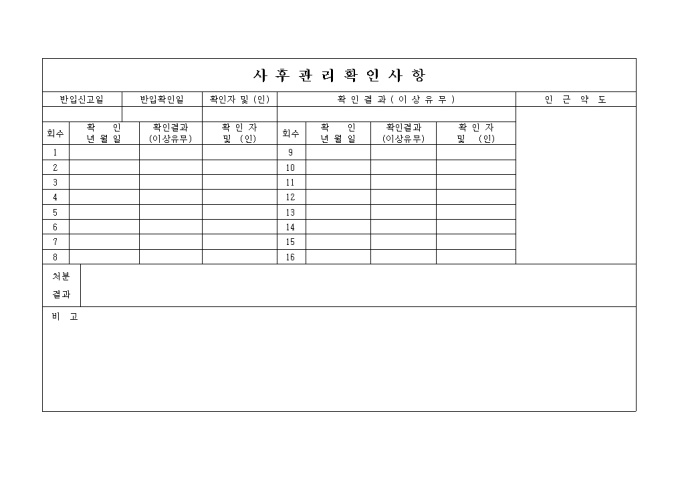 사 후 관 리 확 인 사 항

| 반입신고일 | 반입확인일 | 확인자 및 (인) | 확 인 결 과 ( 이 상 유 무 ) | 인 근 약 도 |
|---|---|---|---|---|
| | | | | |

| 회수 | 확 인 년 월 일 | 확인결과 (이상유무) | 확 인 자 및 (인) | 회수 | 확 인 년 월 일 | 확인결과 (이상유무) | 확 인 자 및 (인) |
|---|---|---|---|---|---|---|---|
| 1 | | | | 9 | | | |
| 2 | | | | 10 | | | |
| 3 | | | | 11 | | | |
| 4 | | | | 12 | | | |
| 5 | | | | 13 | | | |
| 6 | | | | 14 | | | |
| 7 | | | | 15 | | | |
| 8 | | | | 16 | | | |

처분 결과

비 고